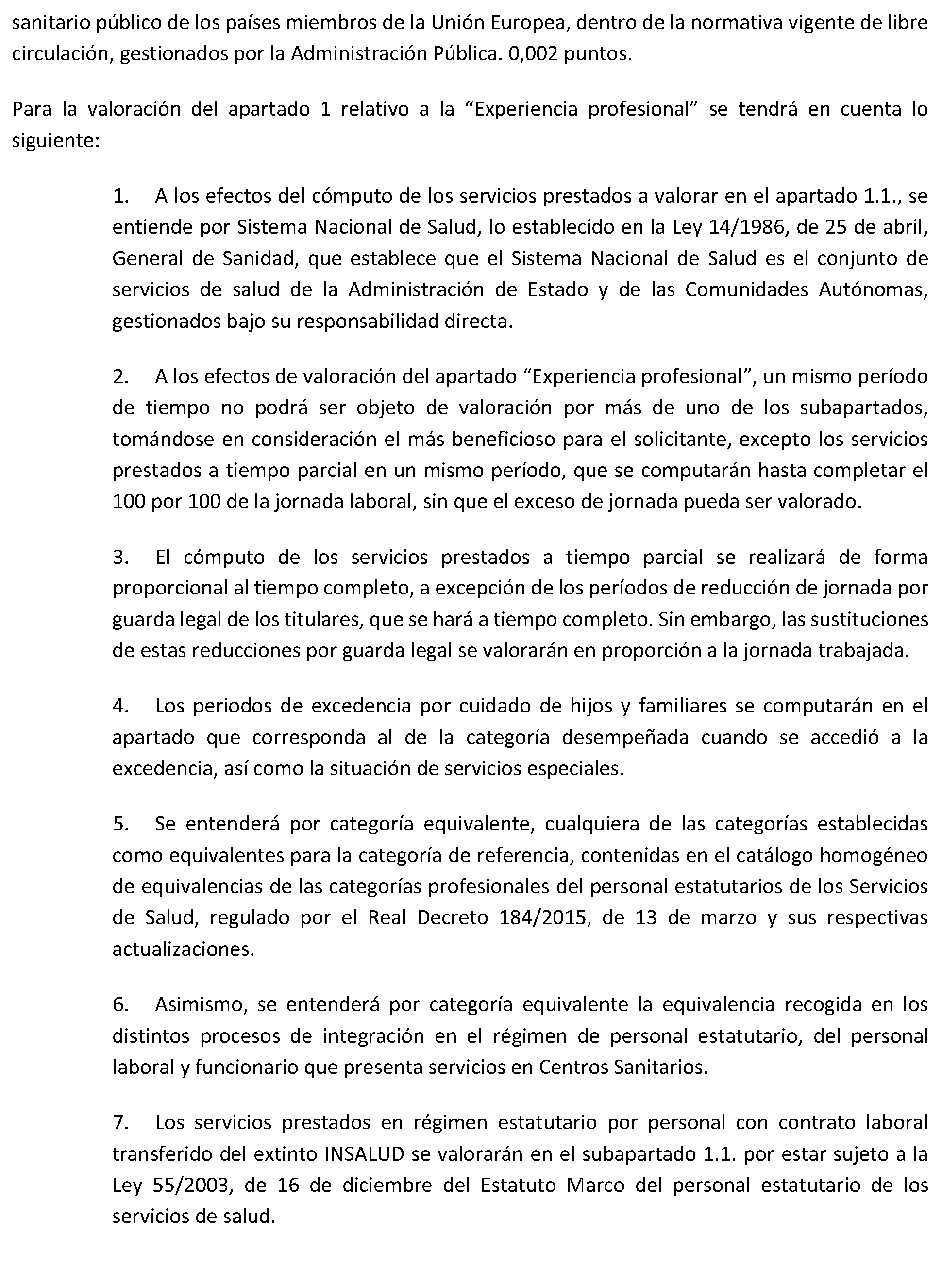 sanitario público de los países miembros de la Unión Europea, dentro de la normativa vigente de libre circulación, gestionados por la Administración Pública. 0,002 puntos.

Para la valoración del apartado 1 relativo a la “Experiencia profesional” se tendrá en cuenta lo siguiente:

1. A los efectos del cómputo de los servicios prestados a valorar en el apartado 1.1., se entiende por Sistema Nacional de Salud, lo establecido en la Ley 14/1986, de 25 de abril, General de Sanidad, que establece que el Sistema Nacional de Salud es el conjunto de servicios de salud de la Administración de Estado y de las Comunidades Autónomas, gestionados bajo su responsabilidad directa.

2. A los efectos de valoración del apartado “Experiencia profesional”, un mismo período de tiempo no podrá ser objeto de valoración por más de uno de los subapartados, tomándose en consideración el más beneficioso para el solicitante, excepto los servicios prestados a tiempo parcial en un mismo período, que se computarán hasta completar el 100 por 100 de la jornada laboral, sin que el exceso de jornada pueda ser valorado.

3. El cómputo de los servicios prestados a tiempo parcial se realizará de forma proporcional al tiempo completo, a excepción de los períodos de reducción de jornada por guarda legal de los titulares, que se hará a tiempo completo. Sin embargo, las sustituciones de estas reducciones por guarda legal se valorarán en proporción a la jornada trabajada.

4. Los periodos de excedencia por cuidado de hijos y familiares se computarán en el apartado que corresponda al de la categoría desempeñada cuando se accedió a la excedencia, así como la situación de servicios especiales.

5. Se entenderá por categoría equivalente, cualquiera de las categorías establecidas como equivalentes para la categoría de referencia, contenidas en el catálogo homogéneo de equivalencias de las categorías profesionales del personal estatutarios de los Servicios de Salud, regulado por el Real Decreto 184/2015, de 13 de marzo y sus respectivas actualizaciones.

6. Asimismo, se entenderá por categoría equivalente la equivalencia recogida en los distintos procesos de integración en el régimen de personal estatutario, del personal laboral y funcionario que presenta servicios en Centros Sanitarios.

7. Los servicios prestados en régimen estatutario por personal con contrato laboral transferido del extinto INSALUD se valorarán en el subapartado 1.1. por estar sujeto a la Ley 55/2003, de 16 de diciembre del Estatuto Marco del personal estatutario de los servicios de salud.